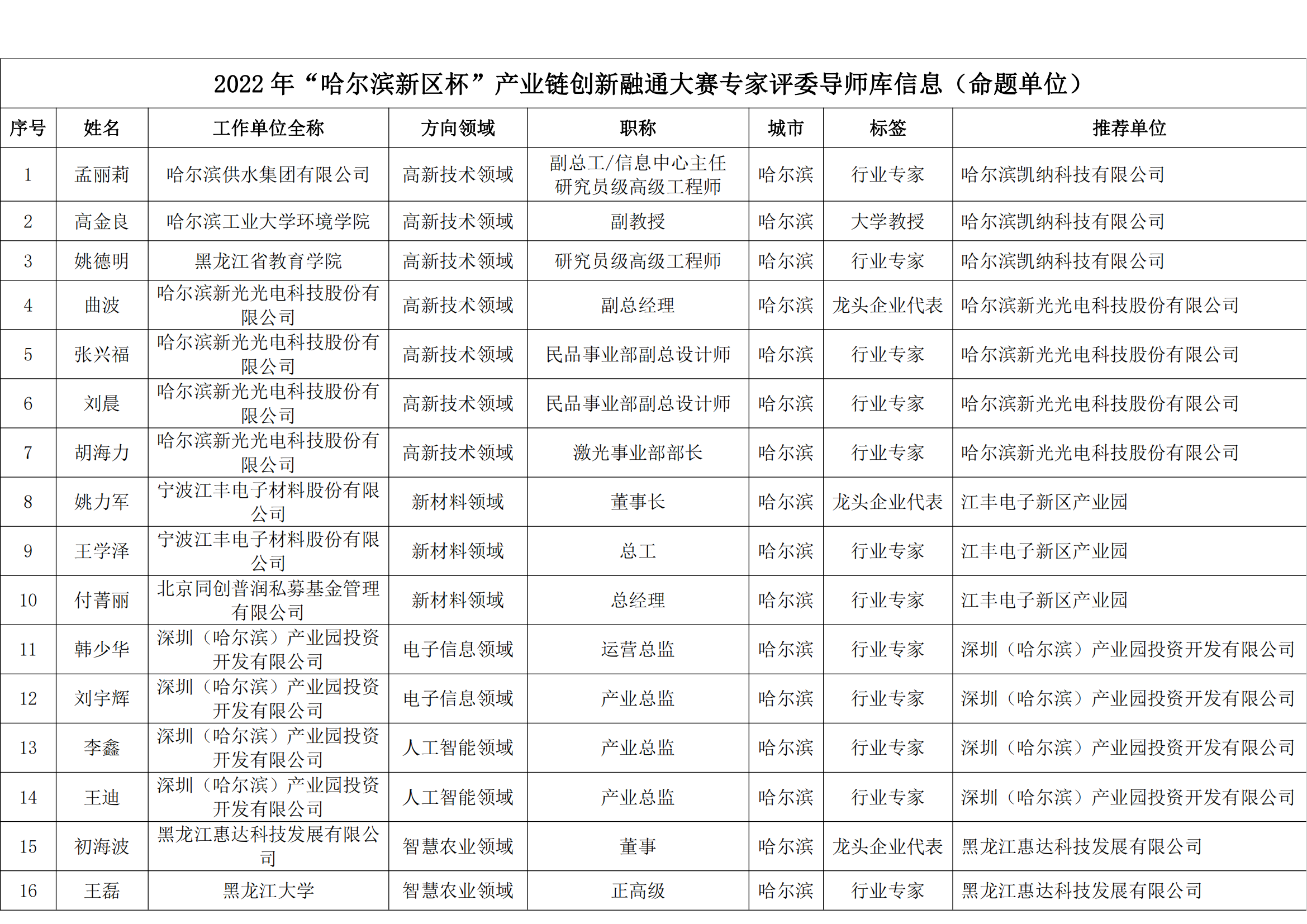 2022 年“哈尔滨新区杯”产业链创新融通大赛专家评委导师库信息（命题单位）

| 序号 | 姓名 | 工作单位全称 | 方向领域 | 职称 | 城市 | 标签 | 推荐单位 |
|---|---|---|---|---|---|---|---|
| 1 | 孟丽莉 | 哈尔滨供水集团有限公司 | 高新技术领域 | 副总工/信息中心主任 研究员级高级工程师 | 哈尔滨 | 行业专家 | 哈尔滨凯纳科技有限公司 |
| 2 | 高金良 | 哈尔滨工业大学环境学院 | 高新技术领域 | 副教授 | 哈尔滨 | 大学教授 | 哈尔滨凯纳科技有限公司 |
| 3 | 姚德明 | 黑龙江省教育学院 | 高新技术领域 | 研究员级高级工程师 | 哈尔滨 | 行业专家 | 哈尔滨凯纳科技有限公司 |
| 4 | 曲波 | 哈尔滨新光光电科技股份有限公司 | 高新技术领域 | 副总经理 | 哈尔滨 | 龙头企业代表 | 哈尔滨新光光电科技股份有限公司 |
| 5 | 张兴福 | 哈尔滨新光光电科技股份有限公司 | 高新技术领域 | 民品事业部副总设计师 | 哈尔滨 | 行业专家 | 哈尔滨新光光电科技股份有限公司 |
| 6 | 刘晨 | 哈尔滨新光光电科技股份有限公司 | 高新技术领域 | 民品事业部副总设计师 | 哈尔滨 | 行业专家 | 哈尔滨新光光电科技股份有限公司 |
| 7 | 胡海力 | 哈尔滨新光光电科技股份有限公司 | 高新技术领域 | 激光事业部部长 | 哈尔滨 | 行业专家 | 哈尔滨新光光电科技股份有限公司 |
| 8 | 姚力军 | 宁波江丰电子材料股份有限公司 | 新材料领域 | 董事长 | 哈尔滨 | 龙头企业代表 | 江丰电子新区产业园 |
| 9 | 王学泽 | 宁波江丰电子材料股份有限公司 | 新材料领域 | 总工 | 哈尔滨 | 行业专家 | 江丰电子新区产业园 |
| 10 | 付菁丽 | 北京同创普润私募基金管理有限公司 | 新材料领域 | 总经理 | 哈尔滨 | 行业专家 | 江丰电子新区产业园 |
| 11 | 韩少华 | 深圳（哈尔滨）产业园投资开发有限公司 | 电子信息领域 | 运营总监 | 哈尔滨 | 行业专家 | 深圳（哈尔滨）产业园投资开发有限公司 |
| 12 | 刘宇辉 | 深圳（哈尔滨）产业园投资开发有限公司 | 电子信息领域 | 产业总监 | 哈尔滨 | 行业专家 | 深圳（哈尔滨）产业园投资开发有限公司 |
| 13 | 李鑫 | 深圳（哈尔滨）产业园投资开发有限公司 | 人工智能领域 | 产业总监 | 哈尔滨 | 行业专家 | 深圳（哈尔滨）产业园投资开发有限公司 |
| 14 | 王迪 | 深圳（哈尔滨）产业园投资开发有限公司 | 人工智能领域 | 产业总监 | 哈尔滨 | 行业专家 | 深圳（哈尔滨）产业园投资开发有限公司 |
| 15 | 初海波 | 黑龙江惠达科技发展有限公司 | 智慧农业领域 | 董事 | 哈尔滨 | 龙头企业代表 | 黑龙江惠达科技发展有限公司 |
| 16 | 王磊 | 黑龙江大学 | 智慧农业领域 | 正高级 | 哈尔滨 | 行业专家 | 黑龙江惠达科技发展有限公司 |